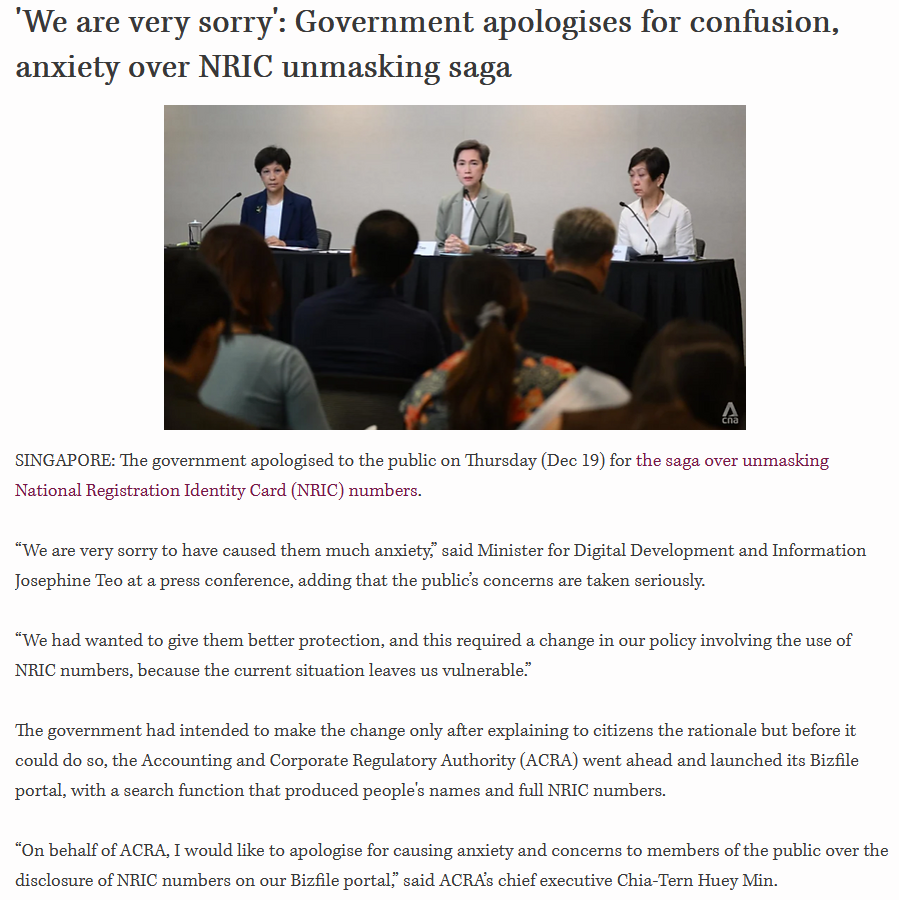 'We are very sorry': Government apologises for confusion, anxiety over NRIC unmasking saga

cna

SINGAPORE: The government apologised to the public on Thursday (Dec 19) for the saga over unmasking National Registration Identity Card (NRIC) numbers.

“We are very sorry to have caused them much anxiety,” said Minister for Digital Development and Information Josephine Teo at a press conference, adding that the public’s concerns are taken seriously.

“We had wanted to give them better protection, and this required a change in our policy involving the use of NRIC numbers, because the current situation leaves us vulnerable.”

The government had intended to make the change only after explaining to citizens the rationale but before it could do so, the Accounting and Corporate Regulatory Authority (ACRA) went ahead and launched its Bizfile portal, with a search function that produced people's names and full NRIC numbers.

“On behalf of ACRA, I would like to apologise for causing anxiety and concerns to members of the public over the disclosure of NRIC numbers on our Bizfile portal,” said ACRA’s chief executive Chia-Tern Huey Min.